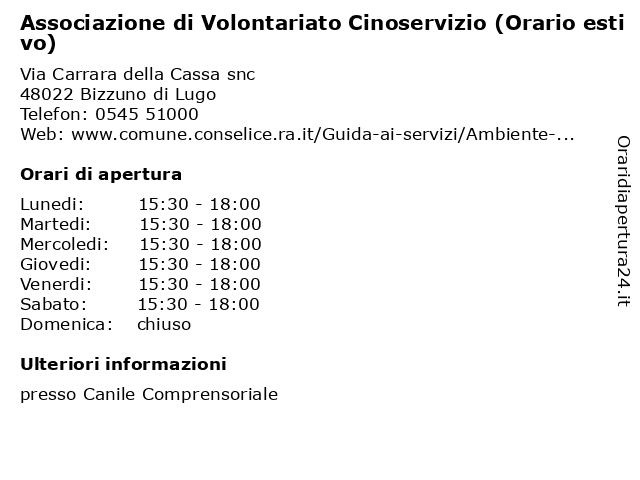 Associazione di Volontariato Cinoservizio (Orario estivo)

Via Carrara della Cassa snc
48022 Bizzuno di Lugo
Telefon: 0545 51000
Web: www.comune.conselice.ra.it/Guida-ai-servizi/Ambiente-...

Orari di apertura

| | |
|---|---|
| Lunedi: | 15:30 - 18:00 |
| Martedi: | 15:30 - 18:00 |
| Mercoledi: | 15:30 - 18:00 |
| Giovedi: | 15:30 - 18:00 |
| Venerdi: | 15:30 - 18:00 |
| Sabato: | 15:30 - 18:00 |
| Domenica: | chiuso |

Ulteriori informazioni

presso Canile Comprensoriale

Oraridiapertura24.it